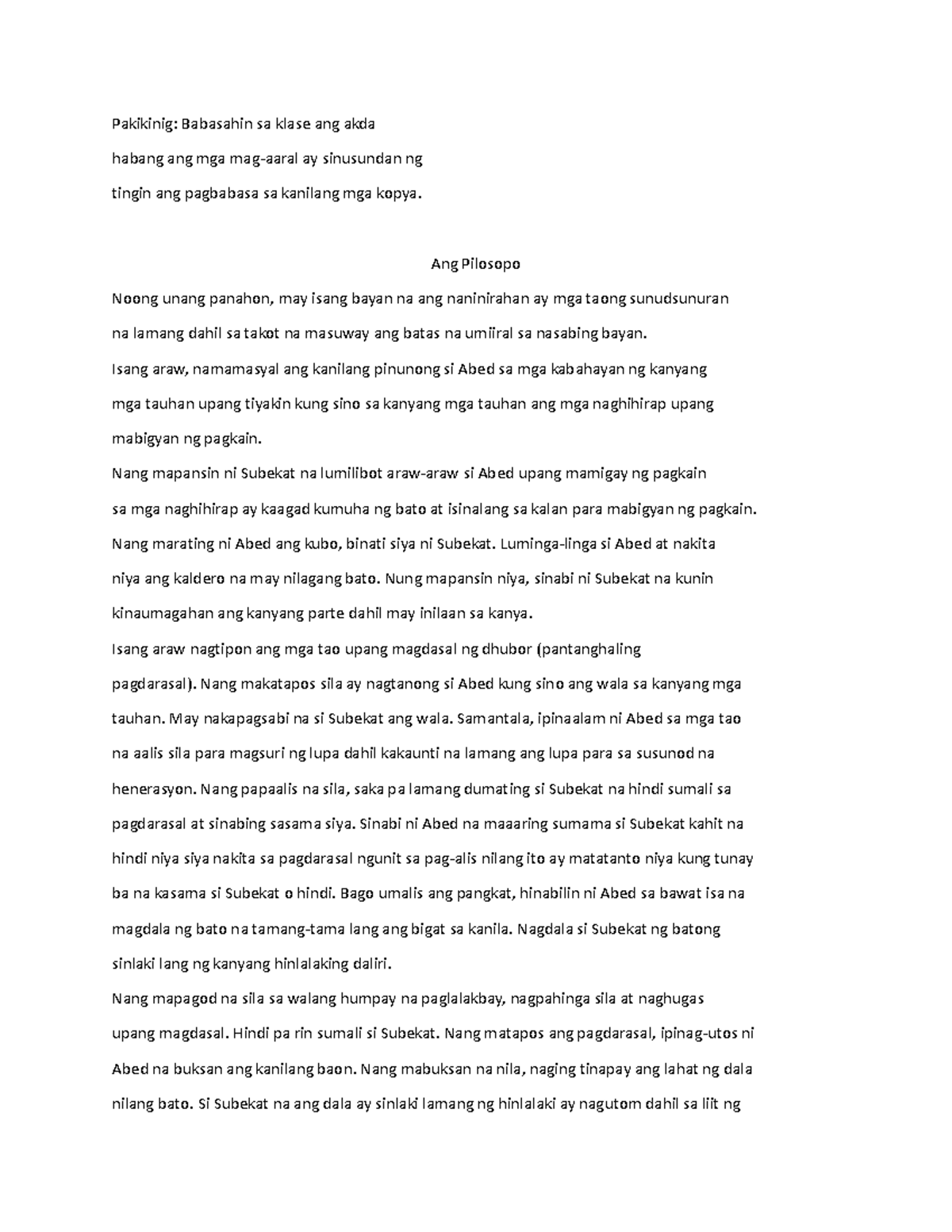 Pakikinig: Babasahin sa klase ang akda habang ang mga mag-aaral ay sinusundan ng tingin ang pagbabasa sa kanilang mga kopya.

Ang Pilosopo

Noong unang panahon, may isang bayan na ang naninirahan ay mga taong sunudsunuran na lamang dahil sa takot na masuway ang batas na umiiral sa nasabing bayan.

Isang araw, namamasyal ang kanilang pinunong si Abed sa mga kabahayan ng kanyang mga tauhan upang tiyakin kung sino sa kanyang mga tauhan ang mga naghihirap upang mabigyan ng pagkain.

Nang mapansin ni Subekat na lumilibot araw-araw si Abed upang mamigay ng pagkain sa mga naghihirap ay kaagad kumuha ng bato at isinalang sa kalan para mabigyan ng pagkain. Nang marating ni Abed ang kubo, binati siya ni Subekat. Luminga-linga si Abed at nakita niya ang kaldero na may nilagang bato. Nung mapansin niya, sinabi ni Subekat na kunin kinaumagahan ang kanyang parte dahil may inilaan sa kanya.

Isang araw nagtipon ang mga tao upang magdasal ng dhubor (pantanghaling pagdarasal). Nang makatapos sila ay nagtanong si Abed kung sino ang wala sa kanyang mga tauhan. May nakapagsabi na si Subekat ang wala. Samantala, ipinaalam ni Abed sa mga tao na aalis sila para magsuri ng lupa dahil kakaunti na lamang ang lupa para sa susunod na henerasyon. Nang papaalis na sila, saka pa lamang dumating si Subekat na hindi sumali sa pagdarasal at sinabing sasama siya. Sinabi ni Abed na maaaring sumama si Subekat kahit na hindi niya siya nakita sa pagdarasal ngunit sa pag-alis nilang ito ay matatanto niya kung tunay ba na kasama si Subekat o hindi. Bago umalis ang pangkat, hinabilin ni Abed sa bawat isa na magdala ng bato na tamang-tama lang ang bigat sa kanila. Nagdala si Subekat ng batong sinlaki lang ng kanyang hinlalaking daliri.

Nang mapagod na sila sa walang humpay na paglalakbay, nagpahinga sila at naghugas upang magdasal. Hindi pa rin sumali si Subekat. Nang matapos ang pagdarasal, ipinag-utos ni Abed na buksan ang kanilang baon. Nang mabuksan na nila, naging tinapay ang lahat ng dala nilang bato. Si Subekat na ang dala ay sinlaki lamang ng hinlalaki ay nagutom dahil sa liit ng